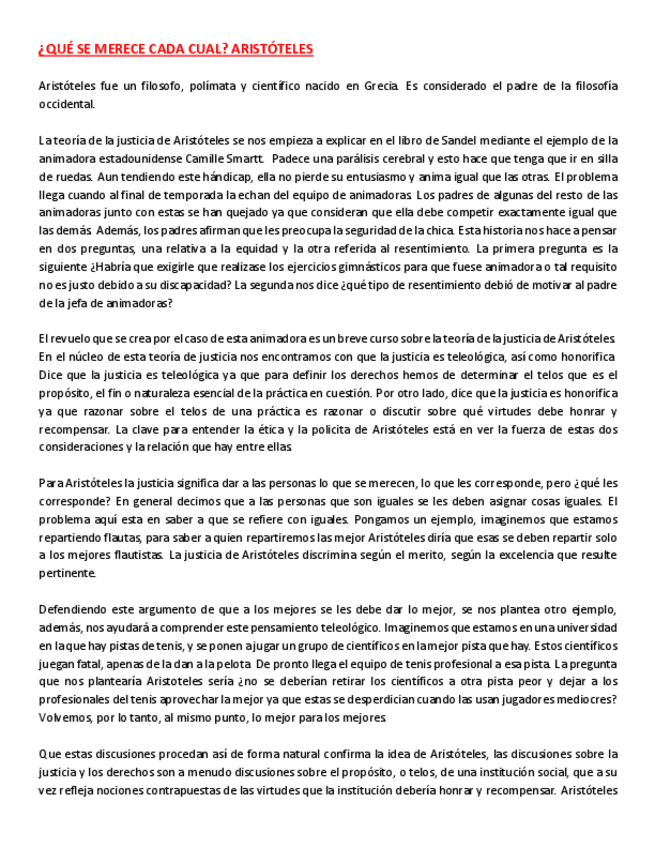 ¿QUÉ SE MERECE CADA CUAL? ARISTÓTELES

Aristóteles fue un filosofo, polímata y científico nacido en Grecia. Es considerado el padre de la filosofía occidental.

La teoría de la justicia de Aristóteles se nos empieza a explicar en el libro de Sandel mediante el ejemplo de la animadora estadounidense Camille Smartt. Padece una parálisis cerebral y esto hace que tenga que ir en silla de ruedas. Aun tendiendo este hándicap, ella no pierde su entusiasmo y anima igual que las otras. El problema llega cuando al final de temporada la echan del equipo de animadoras. Los padres de algunas del resto de las animadoras junto con estas se han quejado ya que consideran que ella debe competir exactamente igual que las demás. Además, los padres afirman que les preocupa la seguridad de la chica. Esta historia nos hace a pensar en dos preguntas, una relativa a la equidad y la otra referida al resentimiento. La primera pregunta es la siguiente ¿Habría que exigirle que realizase los ejercicios gimnásticos para que fuese animadora o tal requisito no es justo debido a su discapacidad? La segunda nos dice ¿qué tipo de resentimiento debió de motivar al padre de la jefa de animadoras?

El revuelo que se crea por el caso de esta animadora es un breve curso sobre la teoría de la justicia de Aristóteles. En el núcleo de esta teoría de justicia nos encontramos con que la justicia es teleológica, así como honorifica. Dice que la justicia es teleológica ya que para definir los derechos hemos de determinar el telos que es el propósito, el fin o naturaleza esencial de la práctica en cuestión. Por otro lado, dice que la justicia es honorifica ya que razonar sobre el telos de una práctica es razonar o discutir sobre qué virtudes debe honrar y recompensar. La clave para entender la ética y la policita de Aristóteles está en ver la fuerza de estas dos consideraciones y la relación que hay entre ellas.

Para Aristóteles la justicia significa dar a las personas lo que se merecen, lo que les corresponde, pero ¿qué les corresponde? En general decimos que a las personas que son iguales se les deben asignar cosas iguales. El problema aquí esta en saber a que se refiere con iguales. Pongamos un ejemplo, imaginemos que estamos repartiendo flautas, para saber a quien repartiremos las mejor Aristóteles diría que esas se deben repartir solo a los mejores flautistas. La justicia de Aristóteles discrimina según el merito, según la excelencia que resulte pertinente.

Defendiendo este argumento de que a los mejores se les debe dar lo mejor, se nos plantea otro ejemplo, además, nos ayudará a comprender este pensamiento teleológico. Imaginemos que estamos en una universidad en la que hay pistas de tenis, y se ponen a jugar un grupo de científicos en la mejor pista que hay. Estos científicos juegan fatal, apenas de la dan a la pelota. De pronto llega el equipo de tenis profesional a esa pista. La pregunta que nos plantearía Aristoteles sería ¿no se deberían retirar los científicos a otra pista peor y dejar a los profesionales del tenis aprovechar la mejor ya que estas se desperdician cuando las usan jugadores mediocres? Volvemos, por lo tanto, al mismo punto, lo mejor para los mejores.

Que estas discusiones procedan así de forma natural confirma la idea de Aristóteles, las discusiones sobre la justicia y los derechos son a menudo discusiones sobre el propósito, o telos, de una institución social, que a su vez refleja nociones contrapuestas de las virtudes que la institución debería honrar y recompensar. Aristóteles